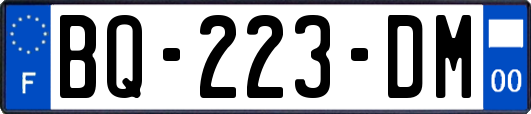 F
BQ-223-DM
00